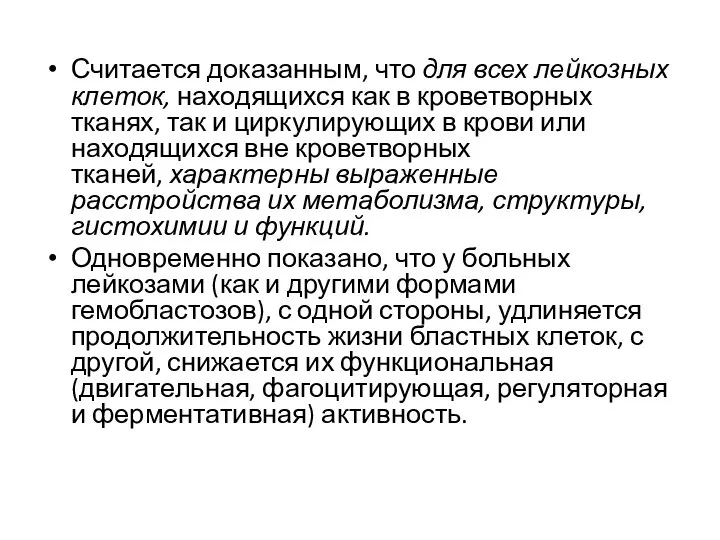 • Считается доказанным, что для всех лейкозных клеток, находящихся как в кроветворных тканях, так и циркулирующих в крови или находящихся вне кроветворных тканей, характерны выраженные расстройства их метаболизма, структуры, гистохимии и функций.
• Одновременно показано, что у больных лейкозами (как и другими формами гемобластозов), с одной стороны, удлиняется продолжительность жизни бластных клеток, с другой, снижается их функциональная (двигательная, фагоцитирующая, регуляторная и ферментативная) активность.